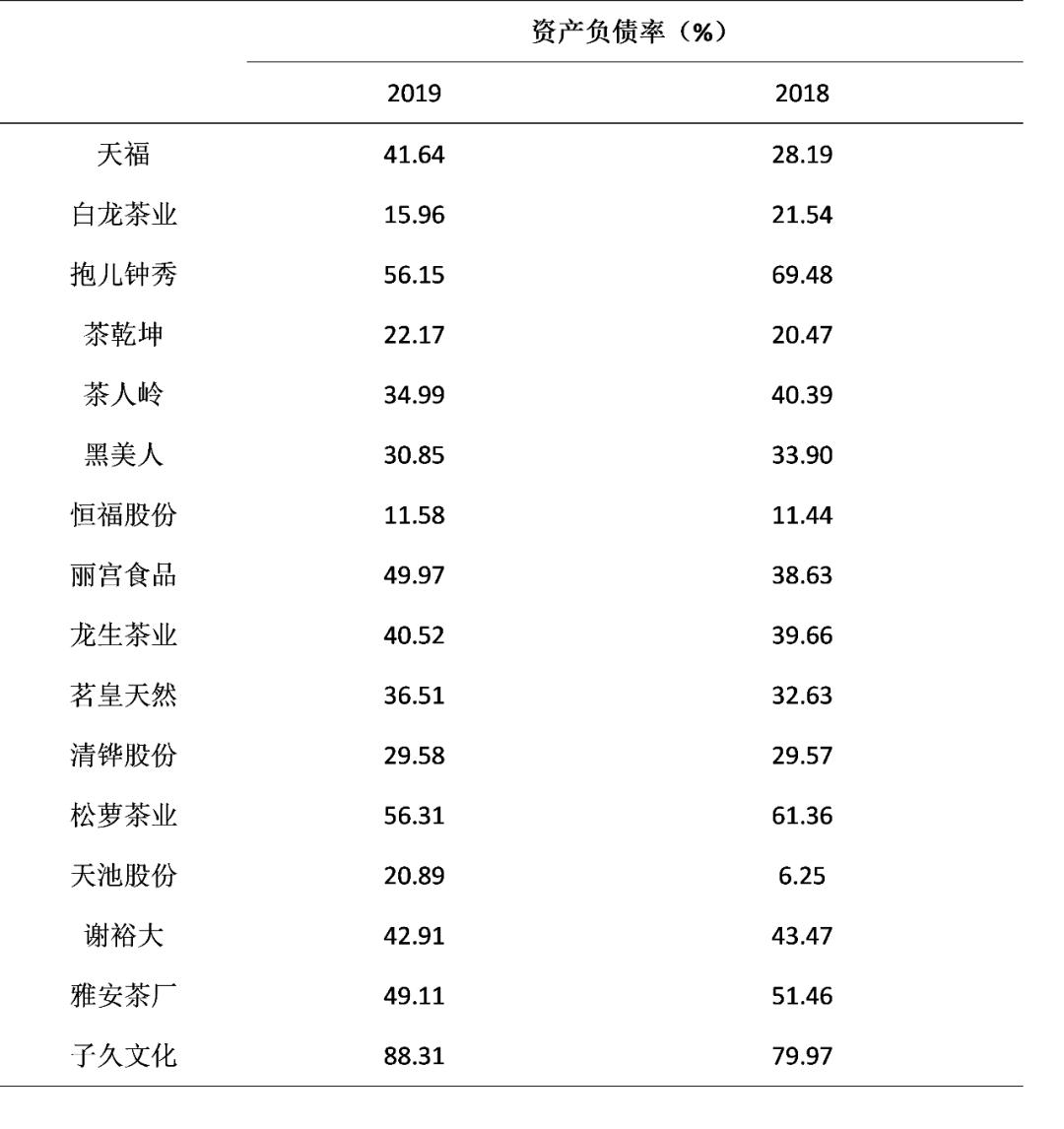 | | 资产负债率（%） | |
|---|---|---|
| | 2019 | 2018 |
| 天福 | 41.64 | 28.19 |
| 白龙茶业 | 15.96 | 21.54 |
| 抱儿钟秀 | 56.15 | 69.48 |
| 茶乾坤 | 22.17 | 20.47 |
| 茶人岭 | 34.99 | 40.39 |
| 黑美人 | 30.85 | 33.90 |
| 恒福股份 | 11.58 | 11.44 |
| 丽宫食品 | 49.97 | 38.63 |
| 龙生茶业 | 40.52 | 39.66 |
| 茗皇天然 | 36.51 | 32.63 |
| 清铧股份 | 29.58 | 29.57 |
| 松萝茶业 | 56.31 | 61.36 |
| 天池股份 | 20.89 | 6.25 |
| 谢裕大 | 42.91 | 43.47 |
| 雅安茶厂 | 49.11 | 51.46 |
| 子久文化 | 88.31 | 79.97 |